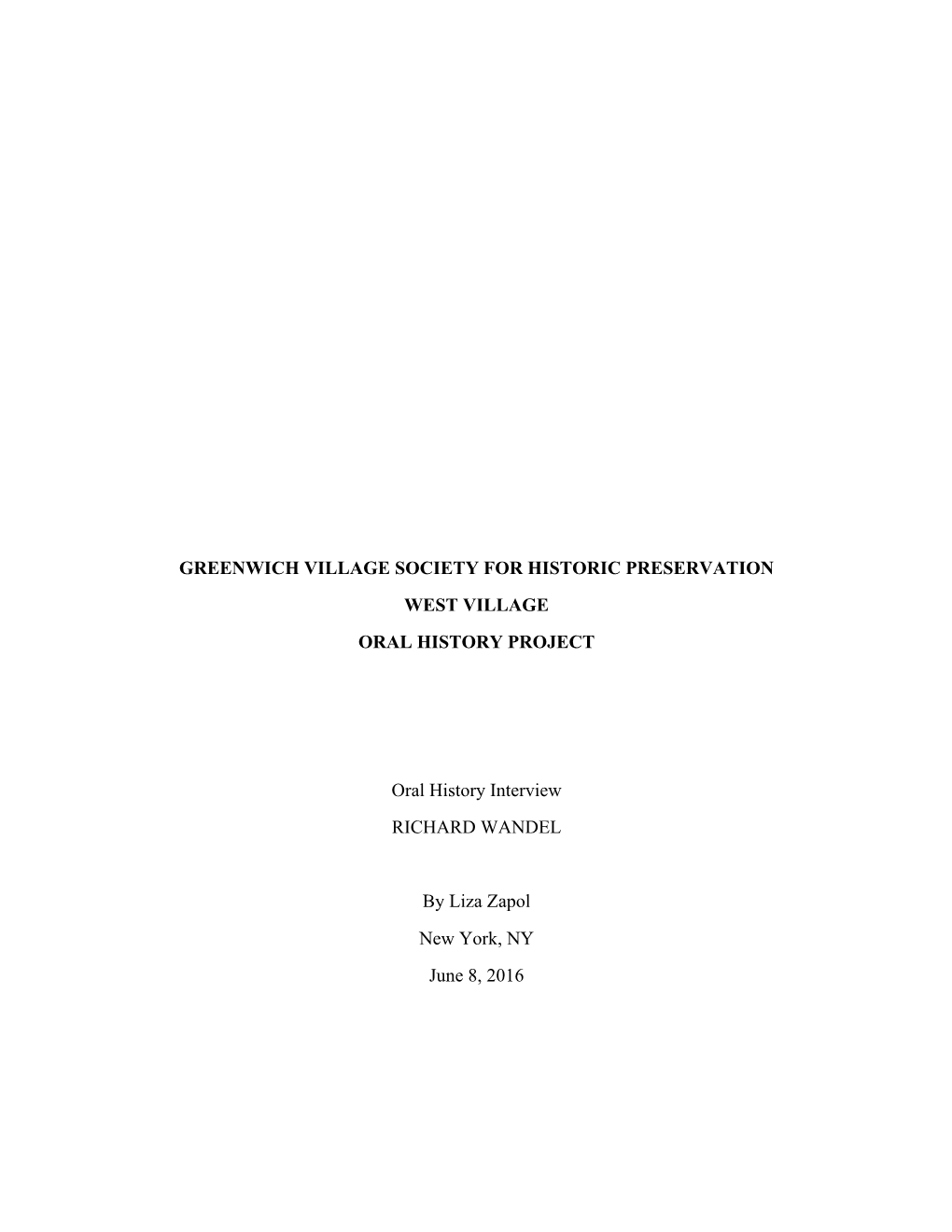 GREENWICH VILLAGE SOCIETY FOR HISTORIC PRESERVATION

WEST VILLAGE

ORAL HISTORY PROJECT

Oral History Interview

RICHARD WANDEL

By Liza Zapol

New York, NY

June 8, 2016